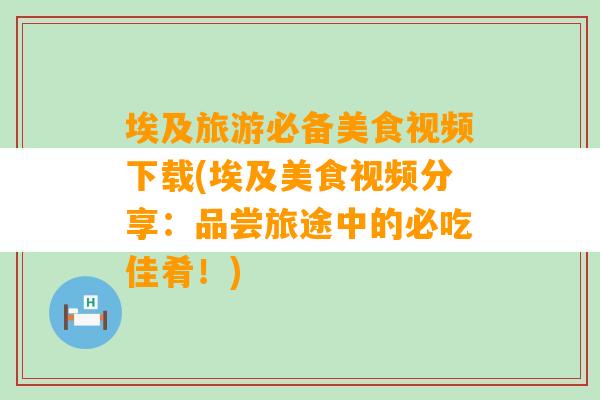 埃及旅游必备美食视频下载(埃及美食视频分享：品尝旅途中的必吃佳肴！)

H